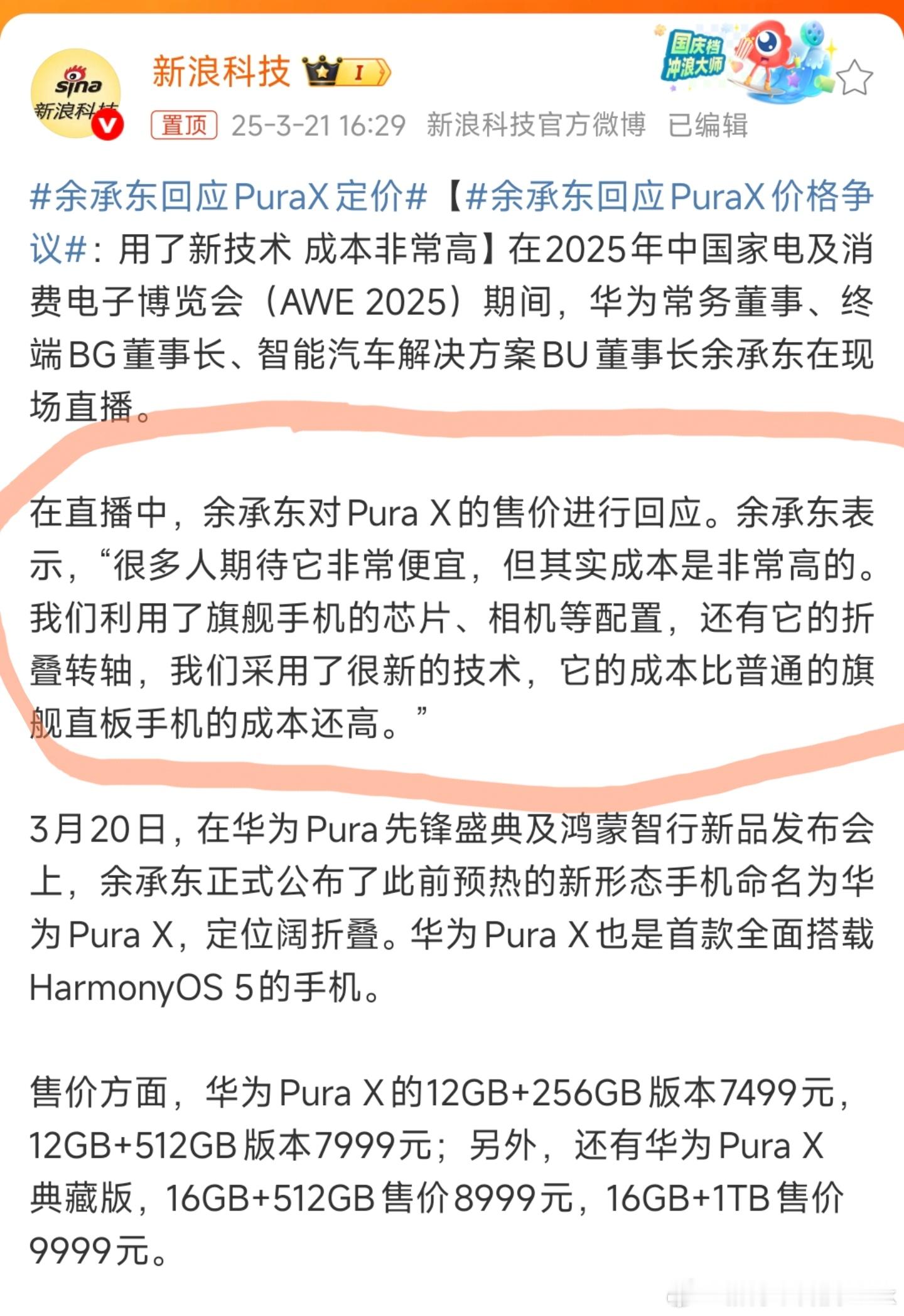 sina 新浪科技

新浪科技 I

国庆档 冲浪大师

置顶 25-3-21 16:29 新浪科技官方微博 已编辑

#余承东回应PuraX定价#【#余承东回应PuraX价格争议#：用了新技术 成本非常高】在2025年中国家电及消费电子博览会（AWE 2025）期间，华为常务董事、终端BG董事长、智能汽车解决方案BU董事长余承东在现场直播。

在直播中，余承东对Pura X的售价进行回应。余承东表示，“很多人期待它非常便宜，但其实成本是非常高的。我们利用了旗舰手机的芯片、相机等配置，还有它的折叠转轴，我们采用了很新的技术，它的成本比普通的旗舰直板手机的成本还高。”

3月20日，在华为Pura先锋盛典及鸿蒙智行新品发布会上，余承东正式公布了此前预热的新形态手机命名为华为Pura X，定位阔折叠。华为Pura X也是首款全面搭载HarmonyOS 5的手机。

售价方面，华为Pura X的12GB+256GB版本7499元，12GB+512GB版本7999元；另外，还有华为Pura X典藏版，16GB+512GB售价8999元，16GB+1TB售价9999元。